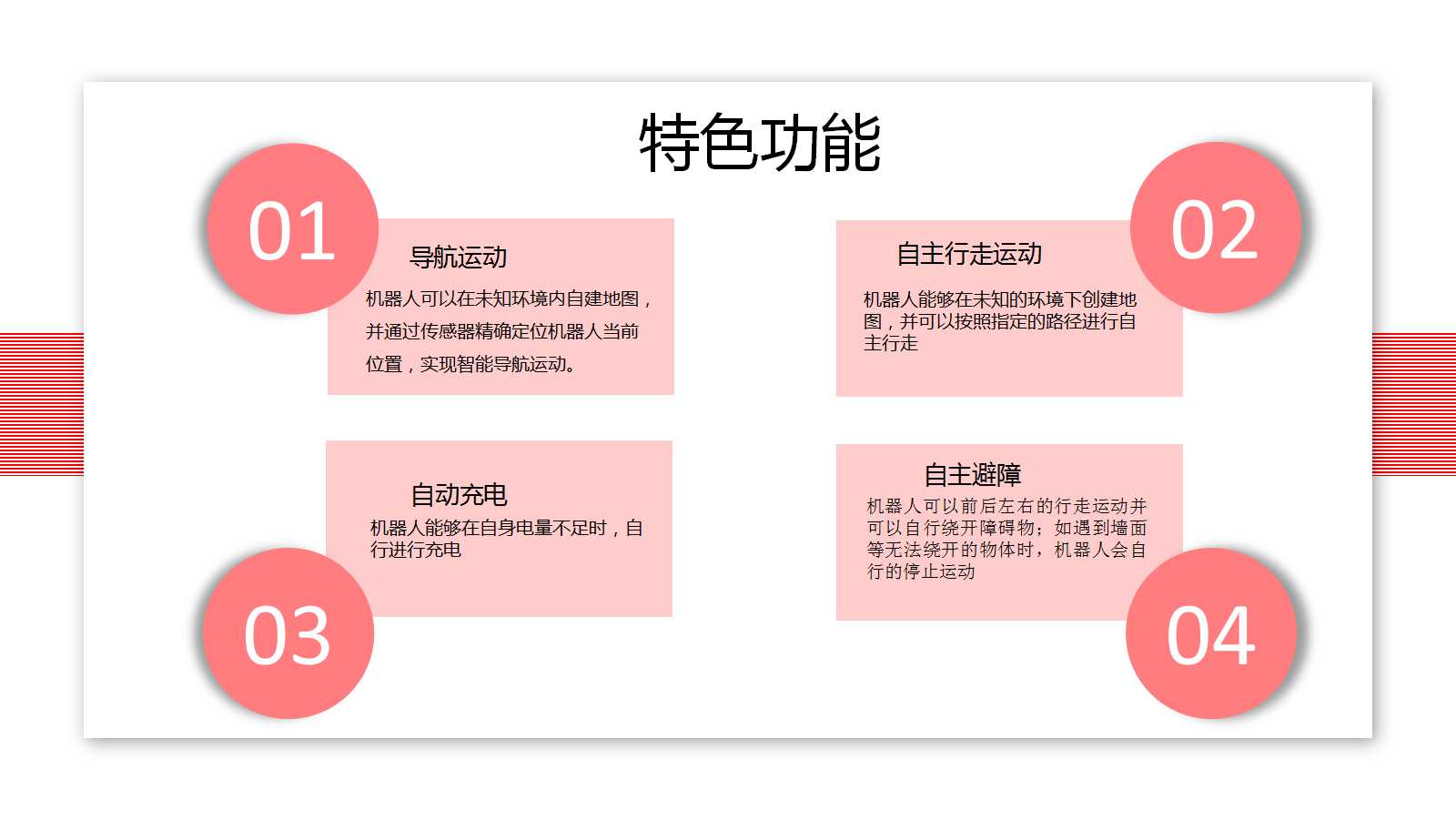 特色功能

01

导航运动

机器人可以在未知环境内自建地图，并通过传感器精确定位机器人当前位置，实现智能导航运动。

02

自主行走运动

机器人能够在未知的环境下创建地图，并可以按照指定的路径进行自主行走

03

自动充电

机器人能够在自身电量不足时，自行进行充电

04

自主避障

机器人可以前后左右的行走运动并可以自行绕开障碍物；如遇到墙面等无法绕开的物体时，机器人会自行的停止运动